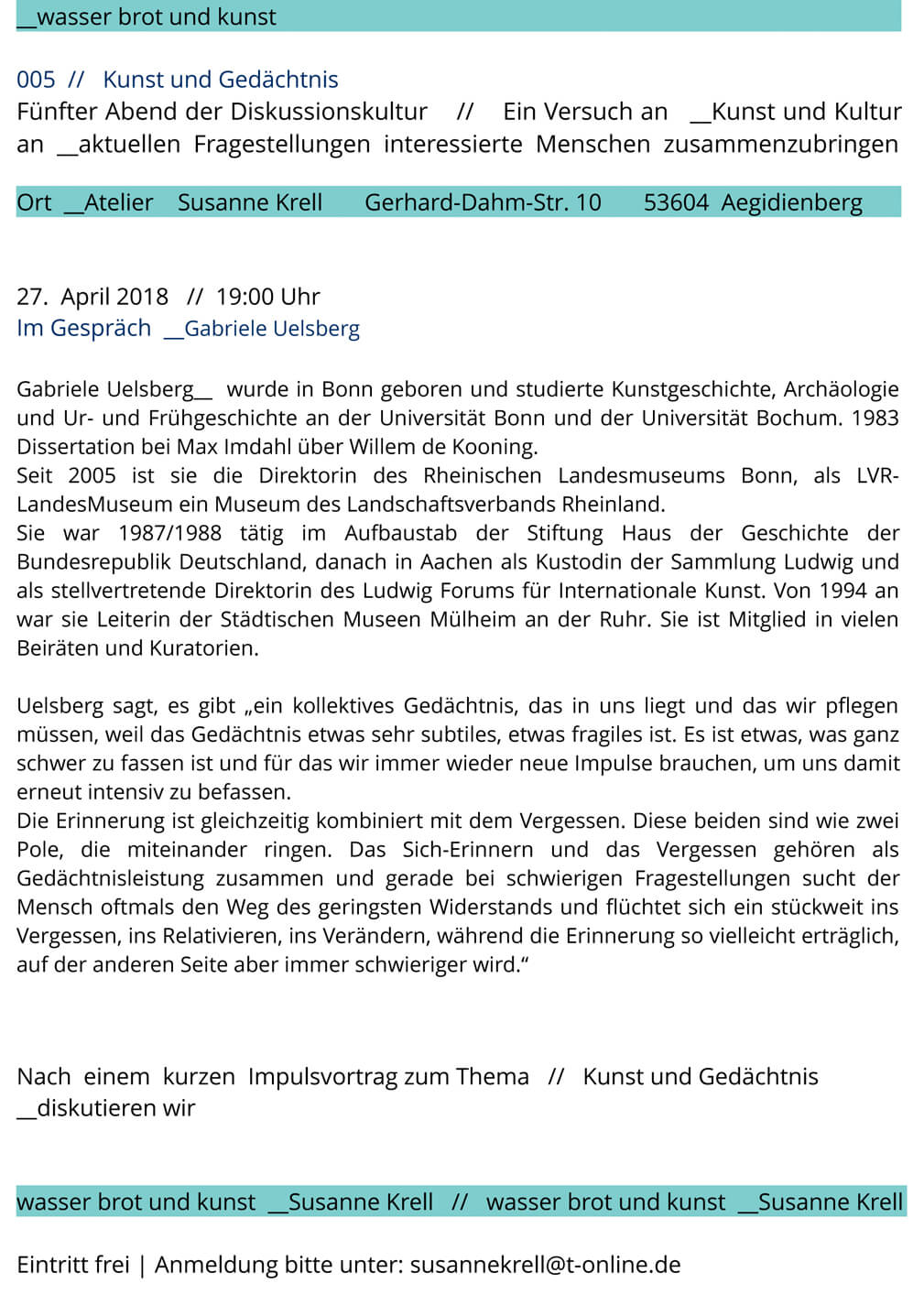 __wasser brot und kunst

005 // Kunst und Gedächtnis
Fünfter Abend der Diskussionskultur // Ein Versuch an __Kunst und Kultur an __aktuellen Fragestellungen interessierte Menschen zusammenzubringen

Ort __Atelier Susanne Krell Gerhard-Dahm-Str. 10 53604 Aegidienberg

27. April 2018 // 19:00 Uhr
Im Gespräch __Gabriele Uelsberg

Gabriele Uelsberg__ wurde in Bonn geboren und studierte Kunstgeschichte, Archäologie und Ur- und Frühgeschichte an der Universität Bonn und der Universität Bochum. 1983 Dissertation bei Max Imdahl über Willem de Kooning.
Seit 2005 ist sie die Direktorin des Rheinischen Landesmuseums Bonn, als LVR-LandesMuseum ein Museum des Landschaftsverbands Rheinland.
Sie war 1987/1988 tätig im Aufbaustab der Stiftung Haus der Geschichte der Bundesrepublik Deutschland, danach in Aachen als Kustodin der Sammlung Ludwig und als stellvertretende Direktorin des Ludwig Forums für Internationale Kunst. Von 1994 an war sie Leiterin der Städtischen Museen Mülheim an der Ruhr. Sie ist Mitglied in vielen Beiräten und Kuratorien.

Uelsberg sagt, es gibt „ein kollektives Gedächtnis, das in uns liegt und das wir pflegen müssen, weil das Gedächtnis etwas sehr subtiles, etwas fragiles ist. Es ist etwas, was ganz schwer zu fassen ist und für das wir immer wieder neue Impulse brauchen, um uns damit erneut intensiv zu befassen.
Die Erinnerung ist gleichzeitig kombiniert mit dem Vergessen. Diese beiden sind wie zwei Pole, die miteinander ringen. Das Sich-Erinnern und das Vergessen gehören als Gedächtnisleistung zusammen und gerade bei schwierigen Fragestellungen sucht der Mensch oftmals den Weg des geringsten Widerstands und flüchtet sich ein stückweit ins Vergessen, ins Relativieren, ins Verändern, während die Erinnerung so vielleicht erträglich, auf der anderen Seite aber immer schwieriger wird.“

Nach einem kurzen Impulsvortrag zum Thema // Kunst und Gedächtnis __diskutieren wir

wasser brot und kunst __Susanne Krell // wasser brot und kunst __Susanne Krell

Eintritt frei | Anmeldung bitte unter: susannekrell@t-online.de